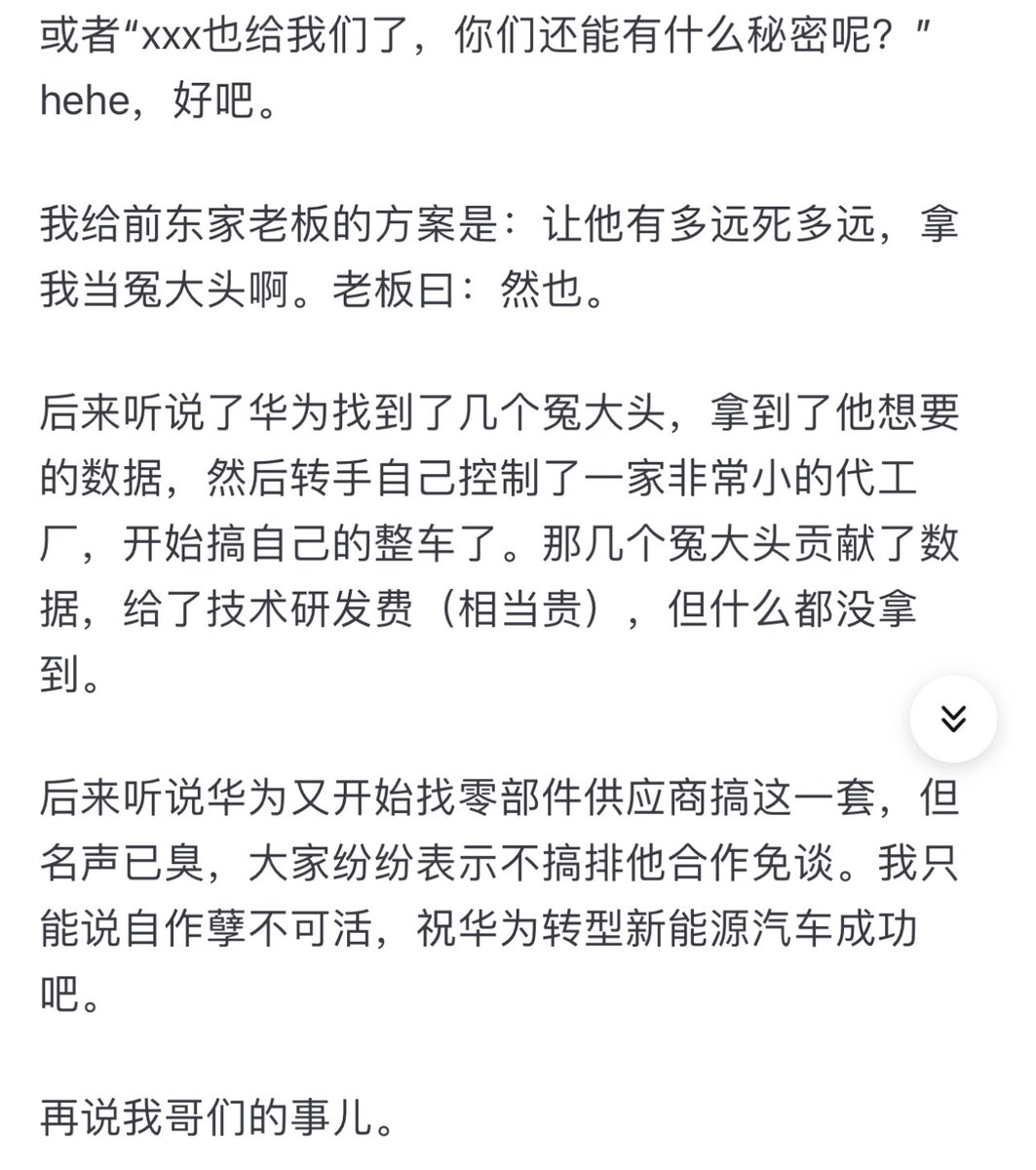 或者“xxx也给我们了，你们还能有什么秘密呢？” hehe，好吧。

我给前东家老板的方案是：让他有多远死多远，拿我当冤大头啊。老板曰：然也。

后来听说了华为找到了几个冤大头，拿到了他想要的数据，然后转手自己控制了一家非常小的代工厂，开始搞自己的整车了。那几个冤大头贡献了数据，给了技术研发费（相当贵），但什么都没拿到。

后来听说华为又开始找零部件供应商搞这一套，但名声已臭，大家纷纷表示不搞排他合作免谈。我只能说自作孽不可活，祝华为转型新能源汽车成功吧。

再说我哥们的事儿。